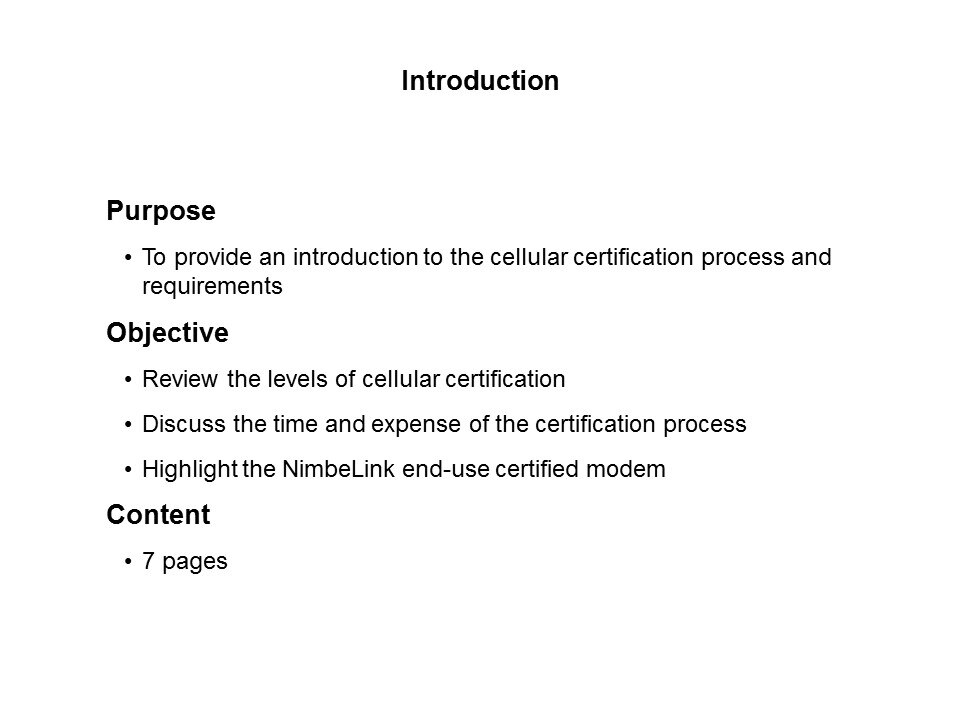 Introduction

Purpose

• To provide an introduction to the cellular certification process and requirements

Objective

• Review the levels of cellular certification

• Discuss the time and expense of the certification process

• Highlight the NimbeLink end-use certified modem

Content

• 7 pages